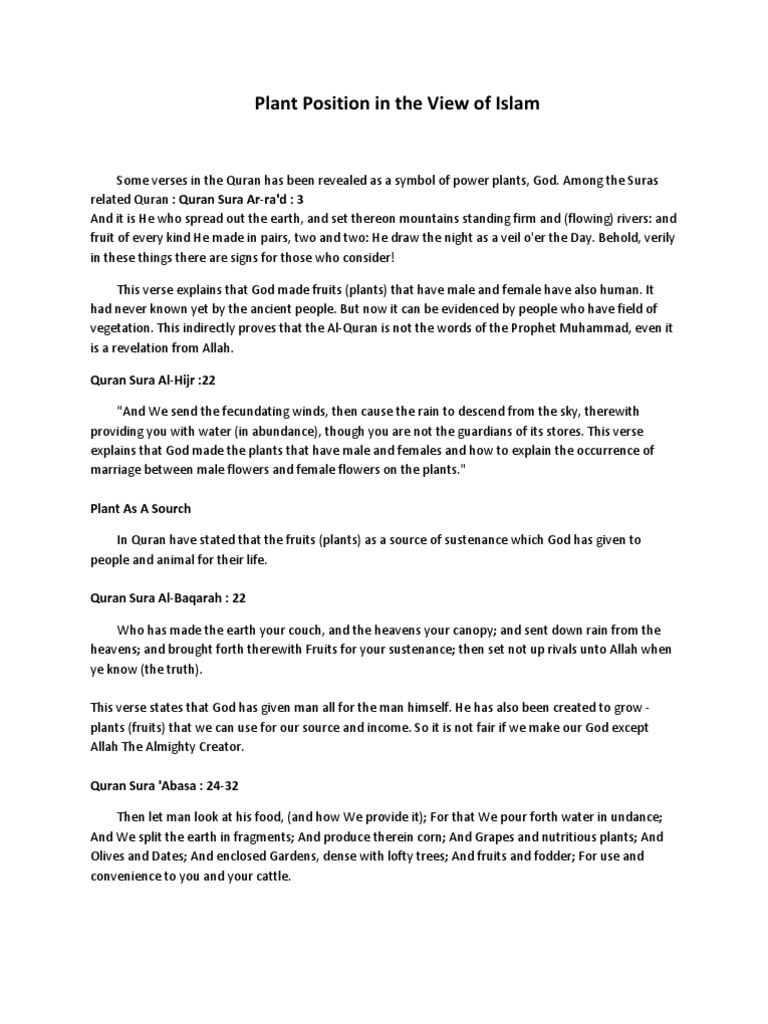 Plant Position in the View of Islam

Some verses in the Quran has been revealed as a symbol of power plants, God. Among the Suras related Quran : Quran Sura Ar-ra'd : 3
And it is He who spread out the earth, and set thereon mountains standing firm and (flowing) rivers: and fruit of every kind He made in pairs, two and two: He draw the night as a veil o'er the Day. Behold, verily in these things there are signs for those who consider!

This verse explains that God made fruits (plants) that have male and female have also human. It had never known yet by the ancient people. But now it can be evidenced by people who have field of vegetation. This indirectly proves that the Al-Quran is not the words of the Prophet Muhammad, even it is a revelation from Allah.

Quran Sura Al-Hijr :22

"And We send the fecundating winds, then cause the rain to descend from the sky, therewith providing you with water (in abundance), though you are not the guardians of its stores. This verse explains that God made the plants that have male and females and how to explain the occurrence of marriage between male flowers and female flowers on the plants."

Plant As A Sourch

In Quran have stated that the fruits (plants) as a source of sustenance which God has given to people and animal for their life.

Quran Sura Al-Baqarah : 22

Who has made the earth your couch, and the heavens your canopy; and sent down rain from the heavens; and brought forth therewith Fruits for your sustenance; then set not up rivals unto Allah when ye know (the truth).

This verse states that God has given man all for the man himself. He has also been created to grow - plants (fruits) that we can use for our source and income. So it is not fair if we make our God except Allah The Almighty Creator.

Quran Sura 'Abasa : 24-32

Then let man look at his food, (and how We provide it); For that We pour forth water in undance; And We split the earth in fragments; And produce therein corn; And Grapes and nutritious plants; And Olives and Dates; And enclosed Gardens, dense with lofty trees; And fruits and fodder; For use and convenience to you and your cattle.